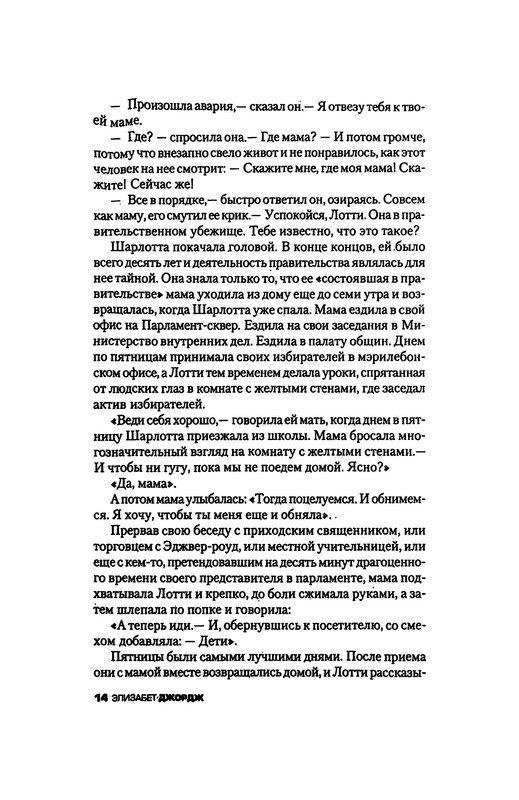 — Произошла авария,— сказал он.— Я отвезу тебя к твоей маме.

— Где? — спросила она.— Где мама? — И потом громче, потому что внезапно свело живот и не понравилось, как этот человек на нее смотрит: — Скажите мне, где моя мама! Скажите! Сейчас же!

— Все в порядке,— быстро ответил он, озираясь. Совсем как маму, его смутил ее крик.— Успокойся, Лотти. Она в правительственном убежище. Тебе известно, что это такое?

Шарлотта покачала головой. В конце концов, ей было всего десять лет и деятельность правительства являлась для нее тайной. Она знала только то, что ее «состоявшая в правительстве» мама уходила из дому еще до семи утра и возвращалась, когда Шарлотта уже спала. Мама ездила в свой офис на Парламент-сквер. Ездила на свои заседания в Министерство внутренних дел. Ездила в палату общин. Днем по пятницам принимала своих избирателей в мэрилебонском офисе, а Лотти тем временем делала уроки, спрятанная от людских глаз в комнате с желтыми стенами, где заседал актив избирателей.

«Веди себя хорошо,— говорила ей мать, когда днем в пятницу Шарлотта приезжала из школы. Мама бросала многозначительный взгляд на комнату с желтыми стенами.— И чтобы ни гугу, пока мы не поедем домой. Ясно?»

«Да, мама».

А потом мама улыбалась: «Тогда поцелуемся. И обнимемся. Я хочу, чтобы ты меня еще и обняла».

Прервав свою беседу с приходским священником, или торговцем с Эджвер-роуд, или местной учительницей, или еще с кем-то, претендовавшим на десять минут драгоценного времени своего представителя в парламенте, мама подхватывала Лотти и крепко, до боли сжимала руками, а затем шлепала по попке и говорила:

«А теперь иди.— И, обернувшись к посетителю, со смехом добавляла: — Дети».

Пятницы были самыми лучшими днями. После приема они с мамой вместе возвращались домой, и Лотти рассказы-

14 ЭЛИЗАБЕТ ДЖОРДЖ